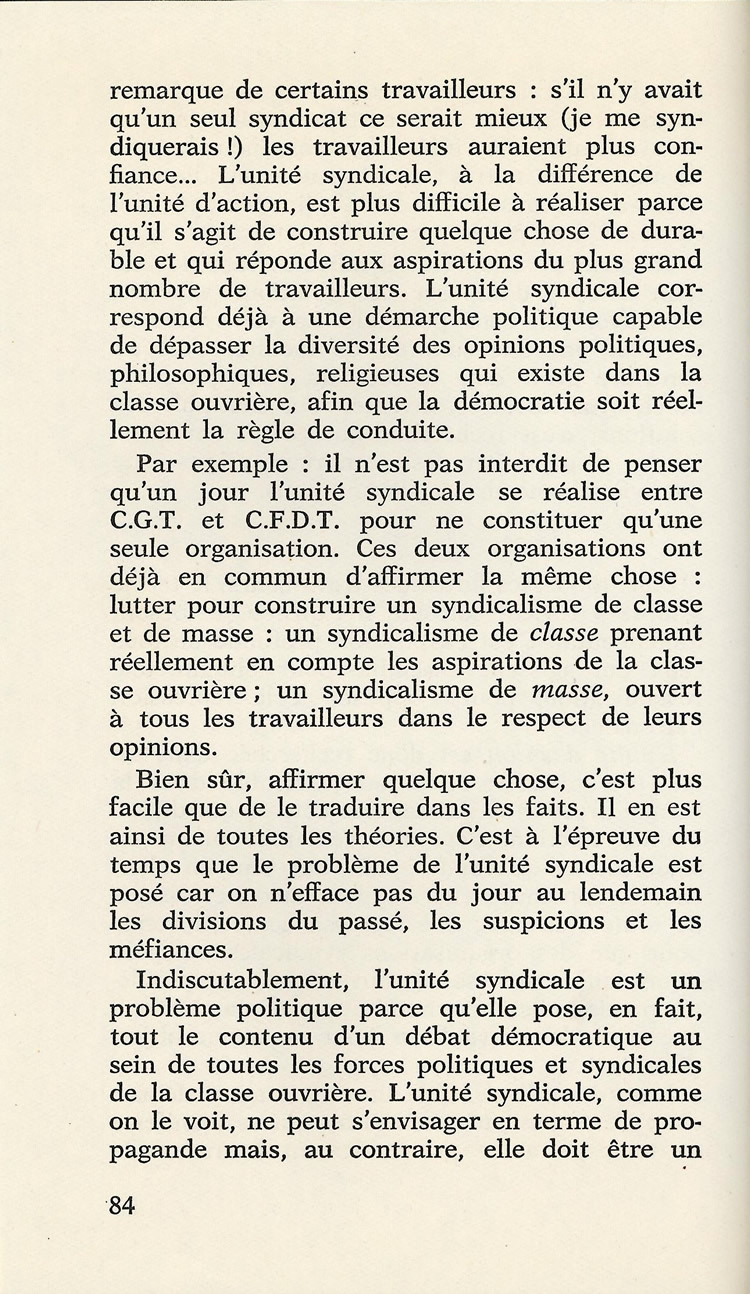 remarque de certains travailleurs : s'il n'y avait qu'un seul syndicat ce serait mieux (je me syndiquerais !) les travailleurs auraient plus confiance... L'unité syndicale, à la différence de l'unité d'action, est plus difficile à réaliser parce qu'il s'agit de construire quelque chose de durable et qui réponde aux aspirations du plus grand nombre de travailleurs. L'unité syndicale correspond déjà à une démarche politique capable de dépasser la diversité des opinions politiques, philosophiques, religieuses qui existe dans la classe ouvrière, afin que la démocratie soit réellement la règle de conduite.

Par exemple : il n'est pas interdit de penser qu'un jour l'unité syndicale se réalise entre C.G.T. et C.F.D.T. pour ne constituer qu'une seule organisation. Ces deux organisations ont déjà en commun d'affirmer la même chose : lutter pour construire un syndicalisme de classe et de masse : un syndicalisme de classe prenant réellement en compte les aspirations de la classe ouvrière ; un syndicalisme de masse, ouvert à tous les travailleurs dans le respect de leurs opinions.

Bien sûr, affirmer quelque chose, c'est plus facile que de le traduire dans les faits. Il en est ainsi de toutes les théories. C'est à l'épreuve du temps que le problème de l'unité syndicale est posé car on n'efface pas du jour au lendemain les divisions du passé, les suspicions et les méfiances.

Indiscutablement, l'unité syndicale est un problème politique parce qu'elle pose, en fait, tout le contenu d'un débat démocratique au sein de toutes les forces politiques et syndicales de la classe ouvrière. L'unité syndicale, comme on le voit, ne peut s'envisager en terme de propagande mais, au contraire, elle doit être un

84